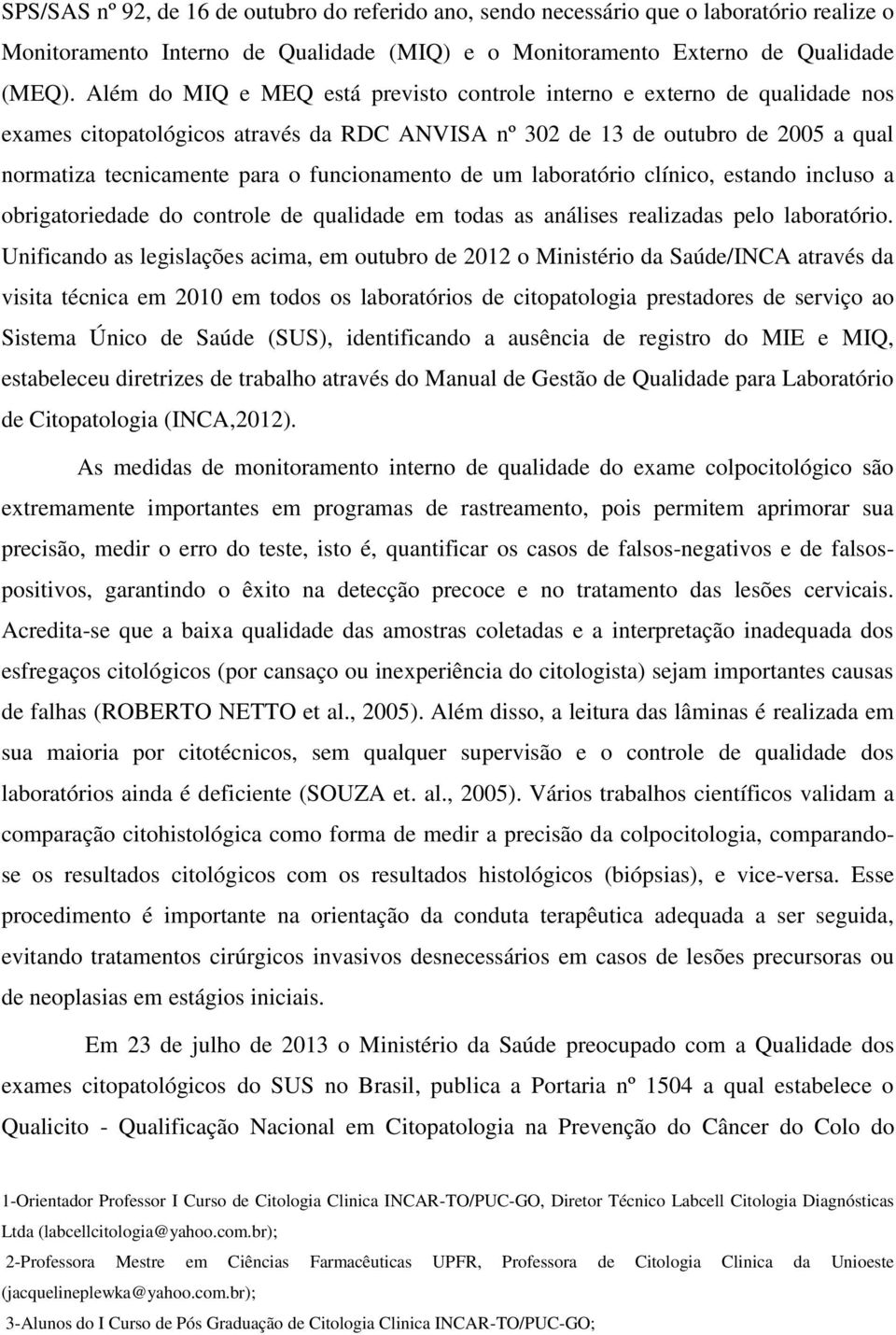 SPS/SAS nº 92, de 16 de outubro do referido ano, sendo necessário que o laboratório realize o Monitoramento Interno de Qualidade (MIQ) e o Monitoramento Externo de Qualidade (MEQ). Além do MIQ e MEQ está previsto controle interno e externo de qualidade nos exames citopatológicos através da RDC ANVISA nº 302 de 13 de outubro de 2005 a qual normatiza tecnicamente para o funcionamento de um laboratório clínico, estando incluso a obrigatoriedade do controle de qualidade em todas as análises realizadas pelo laboratório. Unificando as legislações acima, em outubro de 2012 o Ministério da Saúde/INCA através da visita técnica em 2010 em todos os laboratórios de citopatologia prestadores de serviço ao Sistema Único de Saúde (SUS), identificando a ausência de registro do MIE e MIQ, estabeleceu diretrizes de trabalho através do Manual de Gestão de Qualidade para Laboratório de Citopatologia (INCA,2012).

As medidas de monitoramento interno de qualidade do exame colpocitológico são extremamente importantes em programas de rastreamento, pois permitem aprimorar sua precisão, medir o erro do teste, isto é, quantificar os casos de falsos-negativos e de falsos-positivos, garantindo o êxito na detecção precoce e no tratamento das lesões cervicais. Acredita-se que a baixa qualidade das amostras coletadas e a interpretação inadequada dos esfregaços citológicos (por cansaço ou inexperiência do citologista) sejam importantes causas de falhas (ROBERTO NETTO et al., 2005). Além disso, a leitura das lâminas é realizada em sua maioria por citotécnicos, sem qualquer supervisão e o controle de qualidade dos laboratórios ainda é deficiente (SOUZA et. al., 2005). Vários trabalhos científicos validam a comparação citohistológica como forma de medir a precisão da colpocitologia, comparando-se os resultados citológicos com os resultados histológicos (biópsias), e vice-versa. Esse procedimento é importante na orientação da conduta terapêutica adequada a ser seguida, evitando tratamentos cirúrgicos invasivos desnecessários em casos de lesões precursoras ou de neoplasias em estágios iniciais.

Em 23 de julho de 2013 o Ministério da Saúde preocupado com a Qualidade dos exames citopatológicos do SUS no Brasil, publica a Portaria nº 1504 a qual estabelece o Qualicito - Qualificação Nacional em Citopatologia na Prevenção do Câncer do Colo do

1-Orientador Professor I Curso de Citologia Clinica INCAR-TO/PUC-GO, Diretor Técnico Labcell Citologia Diagnósticas Ltda (labcellcitologia@yahoo.com.br);
2-Professora Mestre em Ciências Farmacêuticas UPFR, Professora de Citologia Clinica da Unioeste (jacquelineplewka@yahoo.com.br);
3-Alunos do I Curso de Pós Graduação de Citologia Clinica INCAR-TO/PUC-GO;